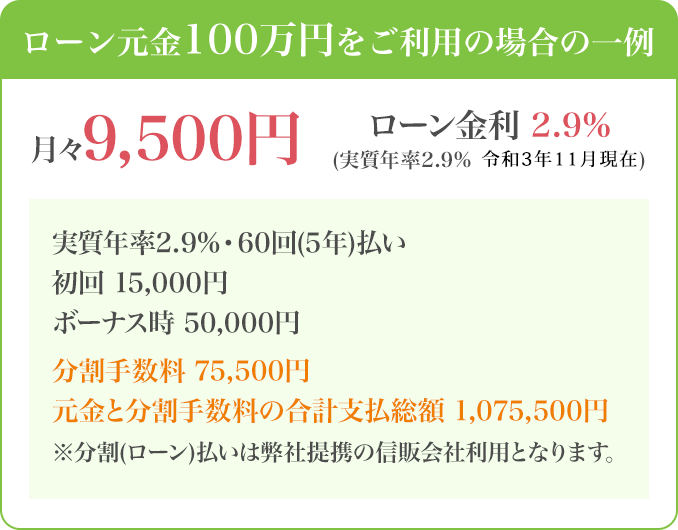 ローン元金100万円をご利用の場合の一例

月々9,500円

ローン金利 2.9%
(実質年率2.9% 令和3年11月現在)

実質年率2.9%・60回(5年)払い
初回 15,000円
ボーナス時 50,000円

分割手数料 75,500円
元金と分割手数料の合計支払総額 1,075,500円
※分割(ローン)払いは弊社提携の信販会社利用となります。